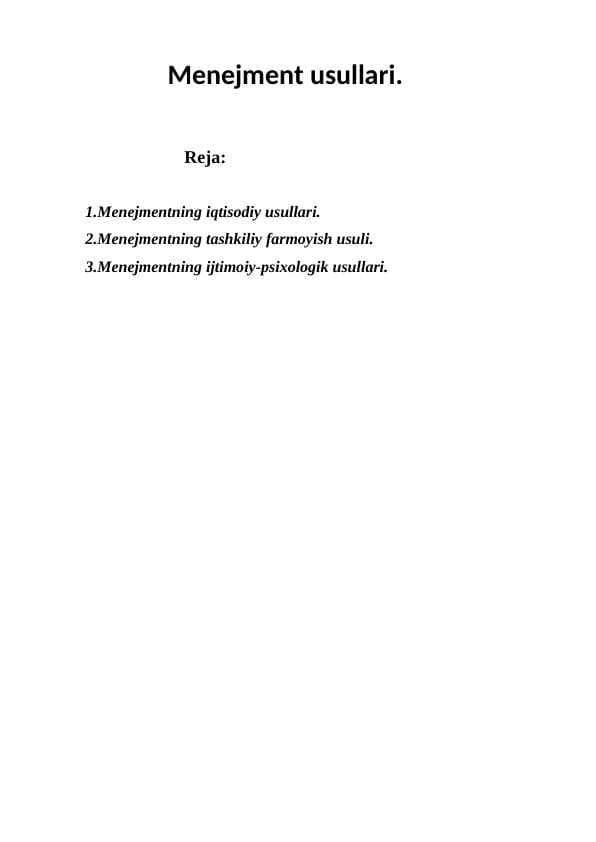 Menejment usullari.

Reja:

1.Menejmentning iqtisodiy usullari.
2.Menejmentning tashkiliy farmoyish usuli.
3.Menejmentning ijtimoiy-psixologik usullari.